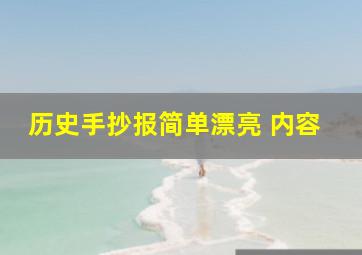 历史手抄报简单漂亮 内容